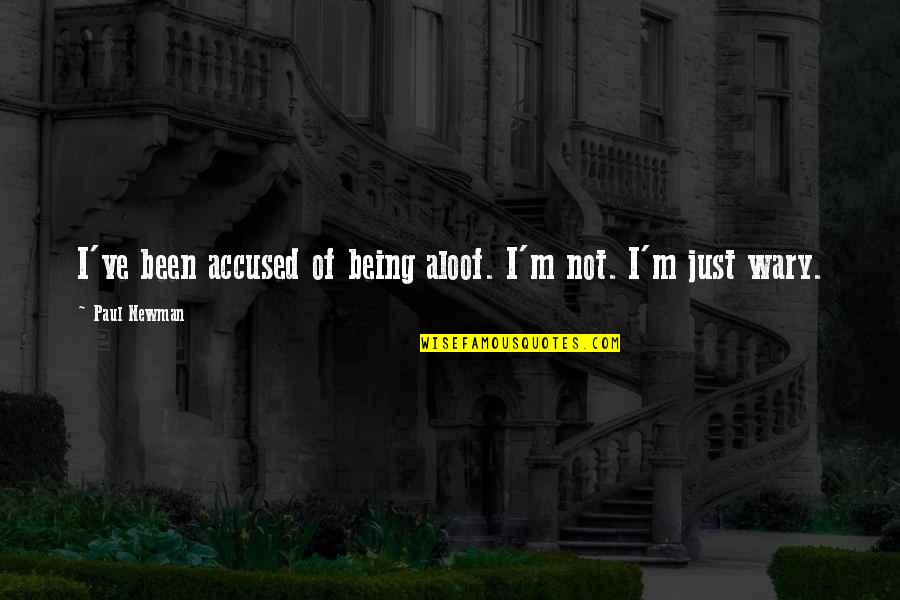 I've been accused of being aloof. I'm not. I'm just wary.

~ Paul Newman

WISEFAMOUSQUOTES.COM